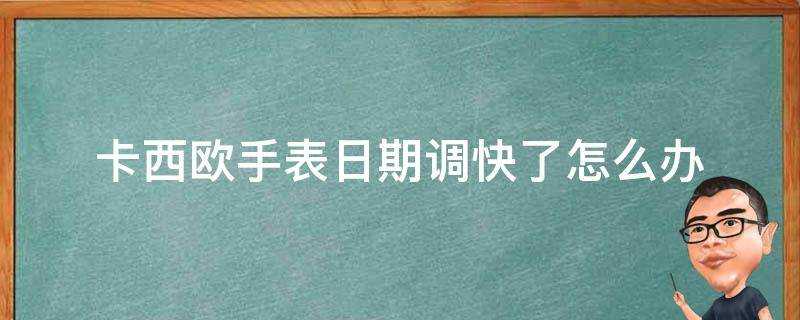 卡西欧手表日期调快了怎么办